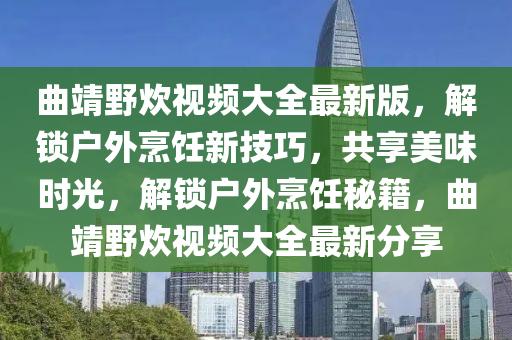 曲靖野炊视频大全最新版，解锁户外烹饪新技巧，共享美味时光，解锁户外烹饪秘籍，曲靖野炊视频大全最新分享